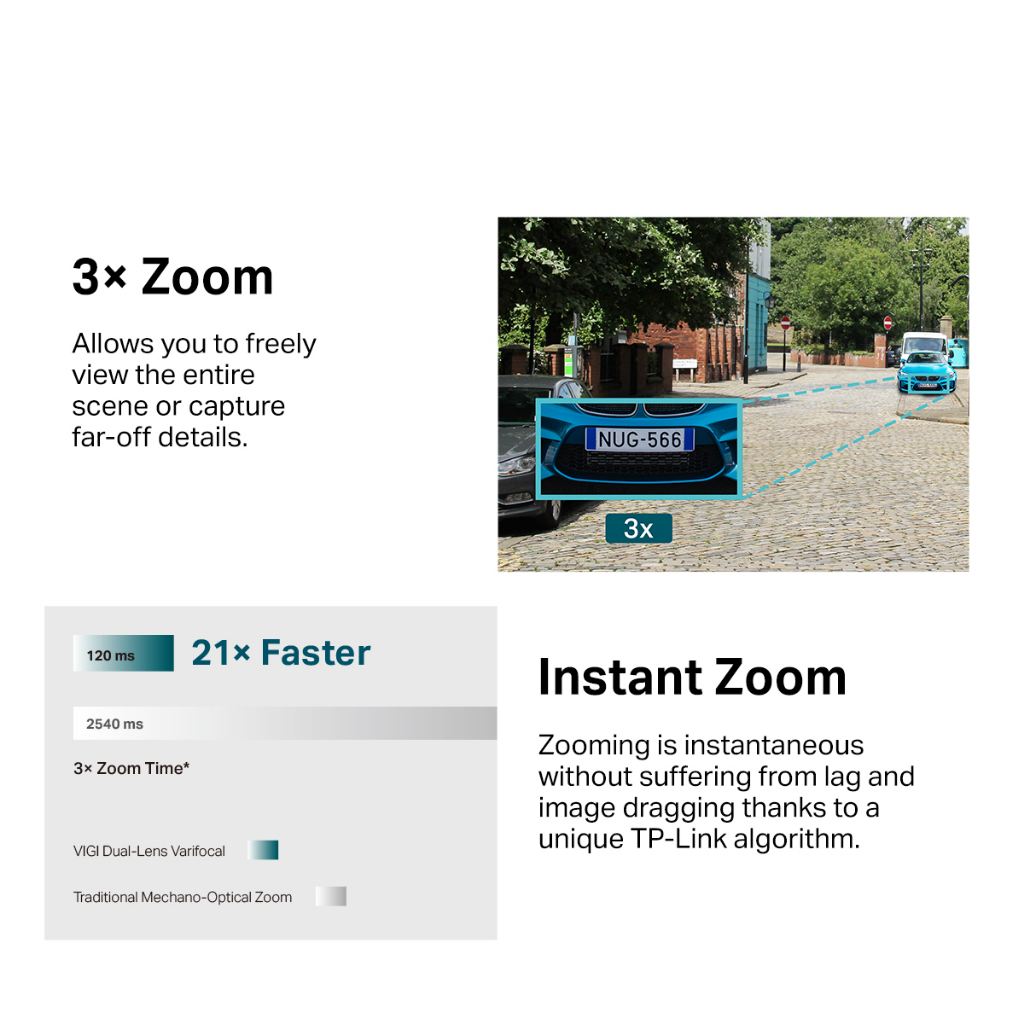 3× Zoom

Allows you to freely view the entire scene or capture far-off details.

NUG-566

3x

120 ms

21× Faster

2540 ms

3× Zoom Time*

VIGI Dual-Lens Varifocal

Traditional Mechano-Optical Zoom

Instant Zoom

Zooming is instantaneous without suffering from lag and image dragging thanks to a unique TP-Link algorithm.